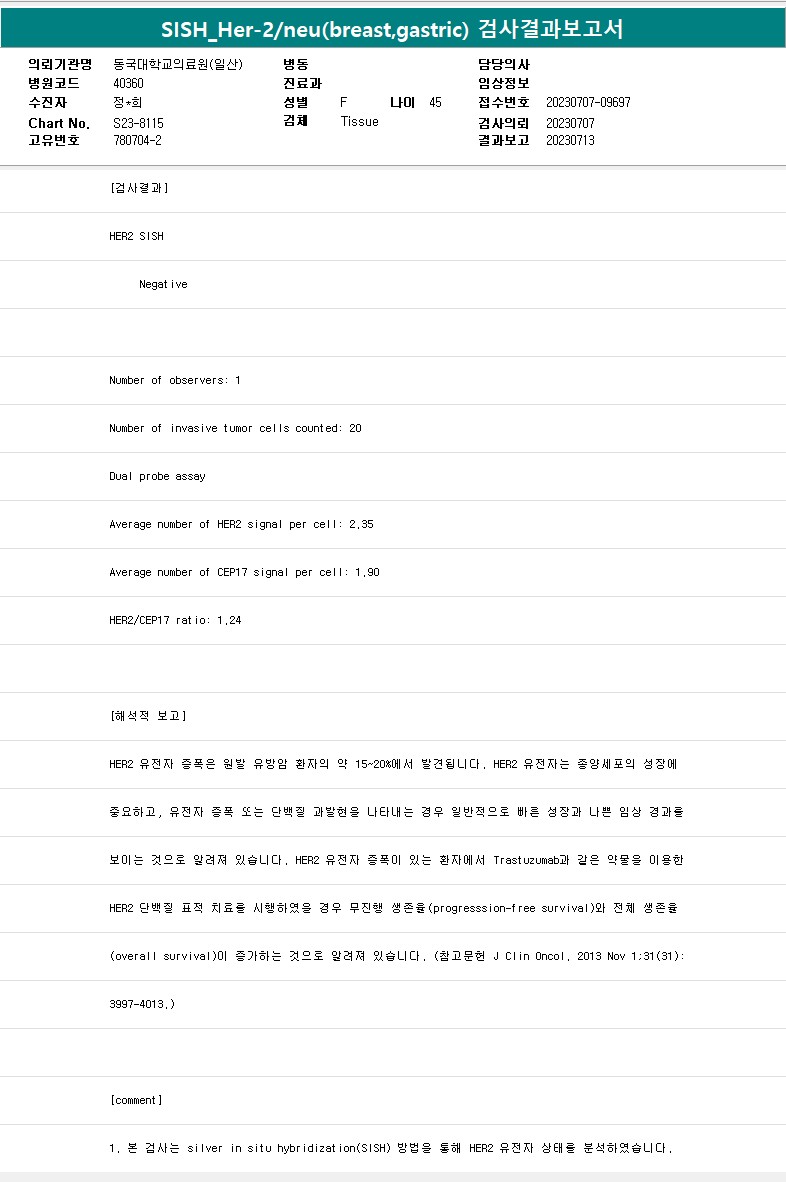 SISH_Her-2/neu(breast,gastric) 검사결과보고서

의뢰기관명 동국대학교의료원(일산)
병원코드 40360
수진자 정*희
Chart No. S23-8115
고유번호 780704-2

병동
진료과
성별 F 나이 45
검체 Tissue

담당의사
임상정보
접수번호 20230707-09697
검사의뢰 20230707
결과보고 20230713

[검사결과]

HER2 SISH

Negative

Number of observers: 1

Number of invasive tumor cells counted: 20

Dual probe assay

Average number of HER2 signal per cell: 2.35

Average number of CEP17 signal per cell: 1.90

HER2/CEP17 ratio: 1.24

[해석적 보고]

HER2 유전자 증폭은 원발 유방암 환자의 약 15~20%에서 발견됩니다. HER2 유전자는 종양세포의 성장에 중요하고, 유전자 증폭 또는 단백질 과발현을 나타내는 경우 일반적으로 빠른 성장과 나쁜 임상 경과를 보이는 것으로 알려져 있습니다. HER2 유전자 증폭이 있는 환자에서 Trastuzumab과 같은 약물을 이용한 HER2 단백질 표적 치료를 시행하였을 경우 무진행 생존율(progresssion-free survival)와 전체 생존율 (overall survival)이 증가하는 것으로 알려져 있습니다. (참고문헌 J Clin Oncol. 2013 Nov 1;31(31): 3997-4013.)

[comment]

1. 본 검사는 silver in situ hybridization(SISH) 방법을 통해 HER2 유전자 상태를 분석하였습니다.